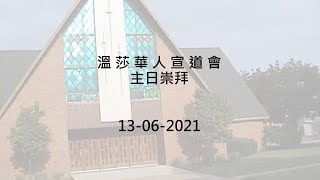 溫莎華人宣道會
主日崇拜

13-06-2021